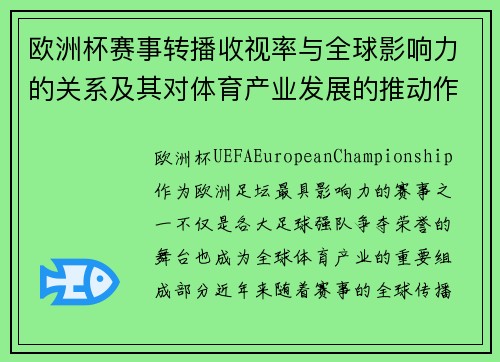 欧洲杯赛事转播收视率与全球影响力的关系及其对体育产业发展的推动作

欧洲杯UEFAEuropeanChampionship作为欧洲足坛最具影响力的赛事之一不仅是各大足球强队争夺荣誉的舞台也成为全球体育产业的重要组成部分近年来随着赛事的全球传播